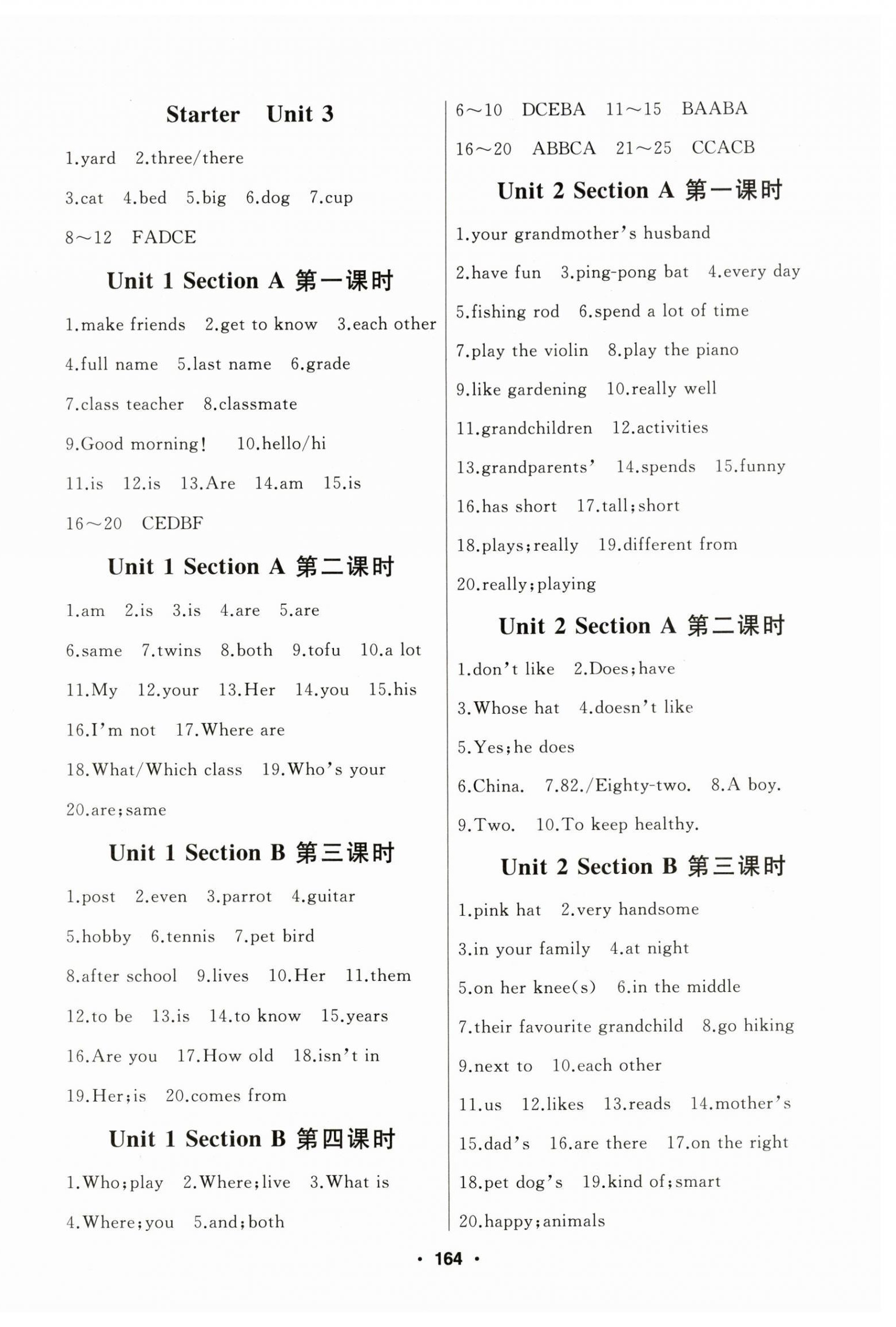 Starter Unit 3

1.yard 2.three/there

3.cat 4.bed 5.big 6.dog 7.cup

8～12 FADCE

Unit 1 Section A 第一课时

1.make friends 2.get to know 3.each other

4.full name 5.last name 6.grade

7.class teacher 8.classmate

9.Good morning! 10.hello/hi

11.is 12.is 13.Are 14.am 15.is

16～20 CEDBF

Unit 1 Section A 第二课时

1.am 2.is 3.is 4.are 5.are

6.same 7.twins 8.both 9.tofu 10.a lot

11.My 12.your 13.Her 14.you 15.his

16.I'm not 17.Where are

18.What/Which class 19.Who's your

20.are;same

Unit 1 Section B 第三课时

1.post 2.even 3.parrot 4.guitar

5.hobby 6.tennis 7.pet bird

8.after school 9.lives 10.Her 11.them

12.to be 13.is 14.to know 15.years

16.Are you 17.How old 18.isn't in

19.Her;is 20.comes from

Unit 1 Section B 第四课时

1.Who;play 2.Where;live 3.What is

4.Where;you 5.and;both

6～10 DCEBA 11～15 BAABA

16～20 ABBCA 21～25 CCACB

Unit 2 Section A 第一课时

1.your grandmother's husband

2.have fun 3.ping-pong bat 4.every day

5.fishing rod 6.spend a lot of time

7.play the violin 8.play the piano

9.like gardening 10.really well

11.grandchildren 12.activities

13.grandparents' 14.spends 15.funny

16.has short 17.tall;short

18.plays;really 19.different from

20.really;playing

Unit 2 Section A 第二课时

1.don't like 2.Does;have

3.Whose hat 4.doesn't like

5.Yes;he does

6.China. 7.82./Eighty-two. 8.A boy.

9.Two. 10.To keep healthy.

Unit 2 Section B 第三课时

1.pink hat 2.very handsome

3.in your family 4.at night

5.on her knee(s) 6.in the middle

7.their favourite grandchild 8.go hiking

9.next to 10.each other

11.us 12.likes 13.reads 14.mother's

15.dad's 16.are there 17.on the right

18.pet dog's 19.kind of;smart

20.happy;animals

· 164 ·